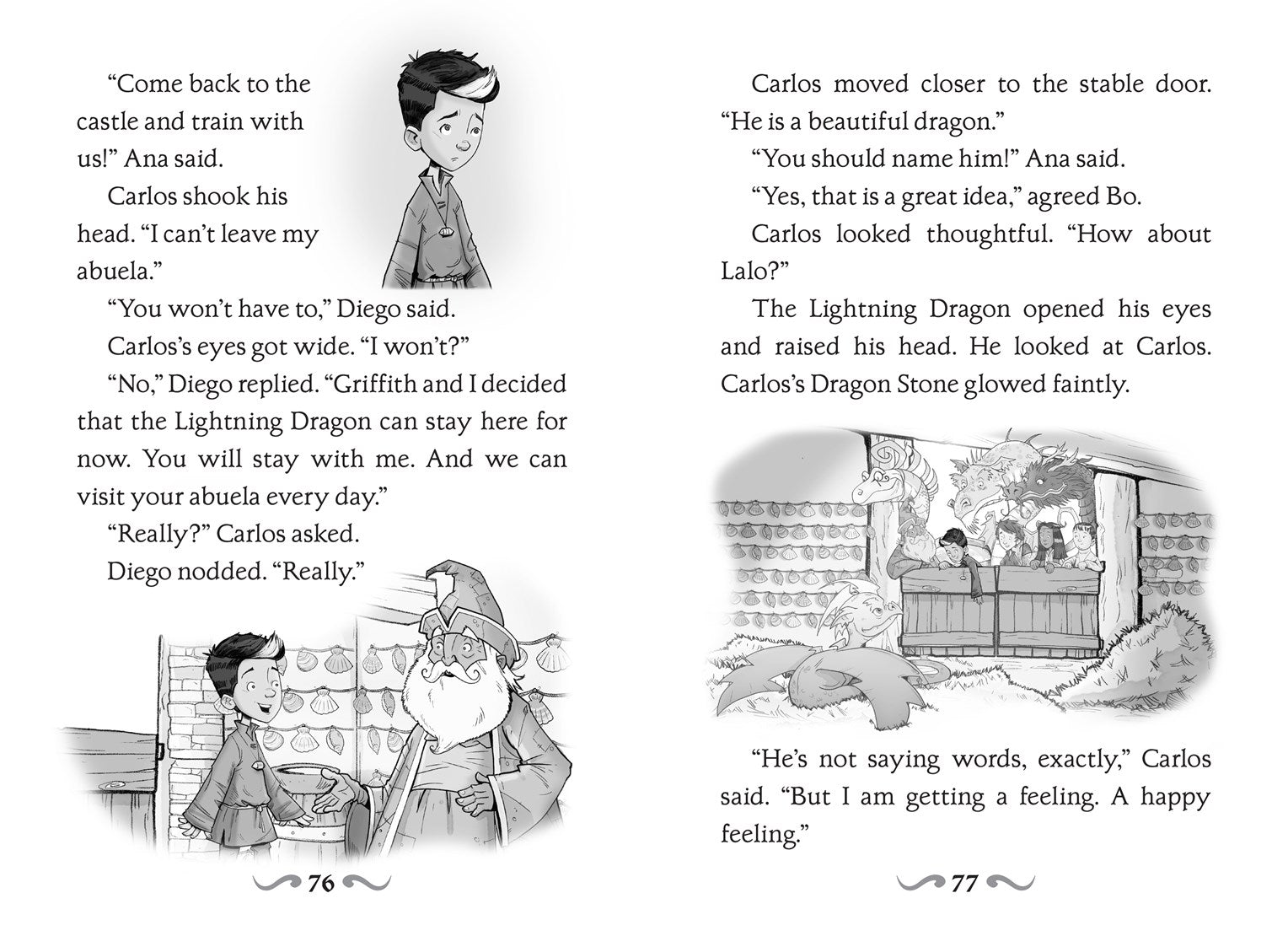 "Come back to the castle and train with us!" Ana said.

Carlos shook his head. "I can't leave my abuela."

"You won't have to," Diego said.

Carlos's eyes got wide. "I won't?"

"No," Diego replied. "Griffith and I decided that the Lightning Dragon can stay here for now. You will stay with me. And we can visit your abuela every day."

"Really?" Carlos asked.

Diego nodded. "Really."

76

Carlos moved closer to the stable door. "He is a beautiful dragon."

"You should name him!" Ana said.

"Yes, that is a great idea," agreed Bo.

Carlos looked thoughtful. "How about Lalo?"

The Lightning Dragon opened his eyes and raised his head. He looked at Carlos. Carlos's Dragon Stone glowed faintly.

"He's not saying words, exactly," Carlos said. "But I am getting a feeling. A happy feeling."

77